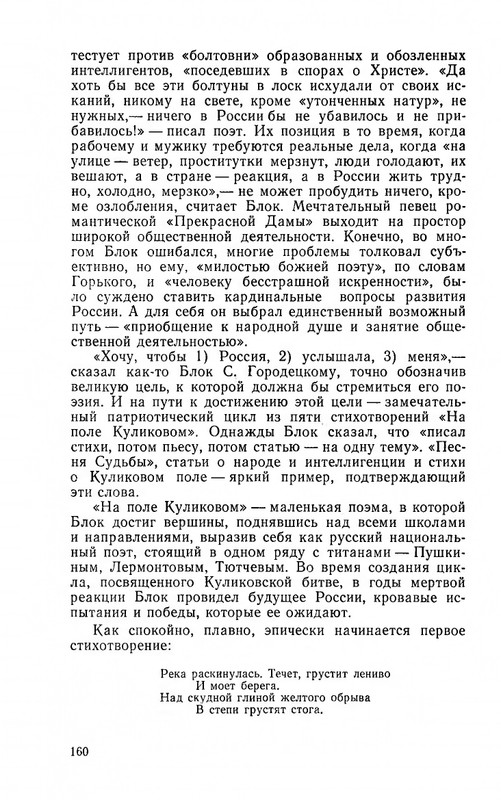 тестует против «болтовни» образованных и обозленных интеллигентов, «поседевших в спорах о Христе». «Да хоть бы все эти болтуны в лоск исхудали от своих исканий, никому на свете, кроме «утонченных натур», не нужных,— ничего в России бы не убавилось и не прибавилось!» — писал поэт. Их позиция в то время, когда рабочему и мужику требуются реальные дела, когда «на улице — ветер, проститутки мерзнут, люди голодают, их вешают, а в стране — реакция, а в России жить трудно, холодно, мерзко»,— не может пробудить ничего, кроме озлобления, считает Блок. Мечтательный певец романтической «Прекрасной Дамы» выходит на простор широкой общественной деятельности. Конечно, во многом Блок ошибался, многие проблемы толковал субъективно, но ему, «милостью божией поэту», по словам Горького, и «человеку бесстрашной искренности», было суждено ставить кардинальные вопросы развития России. А для себя он выбрал единственный возможный путь — «приобщение к народной душе и занятие общественной деятельностью».

«Хочу, чтобы 1) Россия, 2) услышала, 3) меня»,— сказал как-то Блок С. Городецкому, точно обозначив великую цель, к которой должна бы стремиться его поэзия. И на пути к достижению этой цели — замечательный патриотический цикл из пяти стихотворений «На поле Куликовом». Однажды Блок сказал, что «писал стихи, потом пьесу, потом статью — на одну тему». «Песня Судьбы», статьи о народе и интеллигенции и стихи о Куликовом поле — яркий пример, подтверждающий эти слова.

«На поле Куликовом» — маленькая поэма, в которой Блок достиг вершины, поднявшись над всеми школами и направлениями, выразив себя как русский национальный поэт, стоящий в одном ряду с титанами — Пушкиным, Лермонтовым, Тютчевым. Во время создания цикла, посвященного Куликовской битве, в годы мертвой реакции Блок провидел будущее России, кровавые испытания и победы, которые ее ожидают.

Как спокойно, плавно, эпически начинается первое стихотворение:

Река раскинулась. Течет, грустит лениво
И моет берега.
Над скудной глиной желтого обрыва
В степи грустят стога.

160